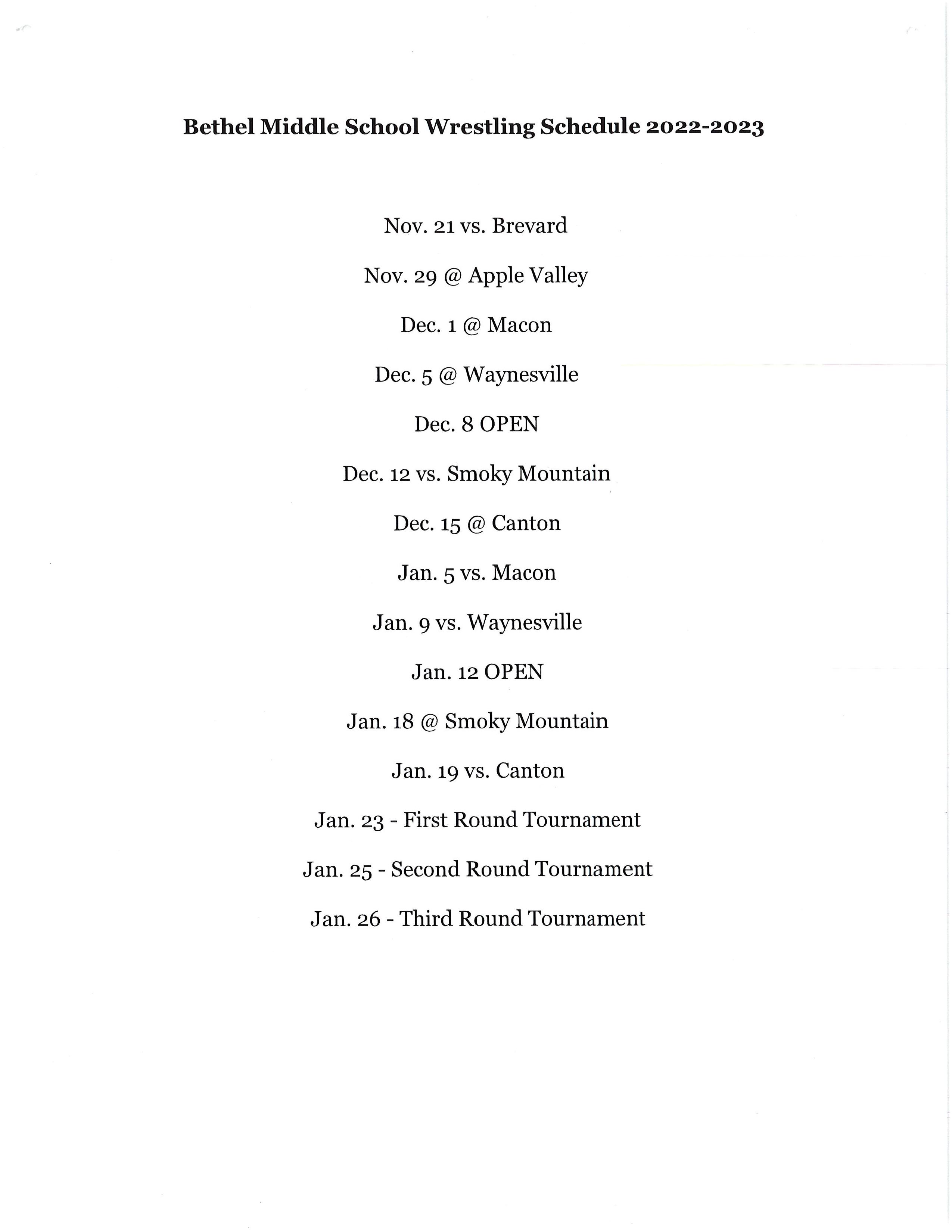 Bethel Middle School Wrestling Schedule 2022-2023

Nov. 21 vs. Brevard

Nov. 29 @ Apple Valley

Dec. 1 @ Macon

Dec. 5 @ Waynesville

Dec. 8 OPEN

Dec. 12 vs. Smoky Mountain

Dec. 15 @ Canton

Jan. 5 vs. Macon

Jan. 9 vs. Waynesville

Jan. 12 OPEN

Jan. 18 @ Smoky Mountain

Jan. 19 vs. Canton

Jan. 23 - First Round Tournament

Jan. 25 - Second Round Tournament

Jan. 26 - Third Round Tournament